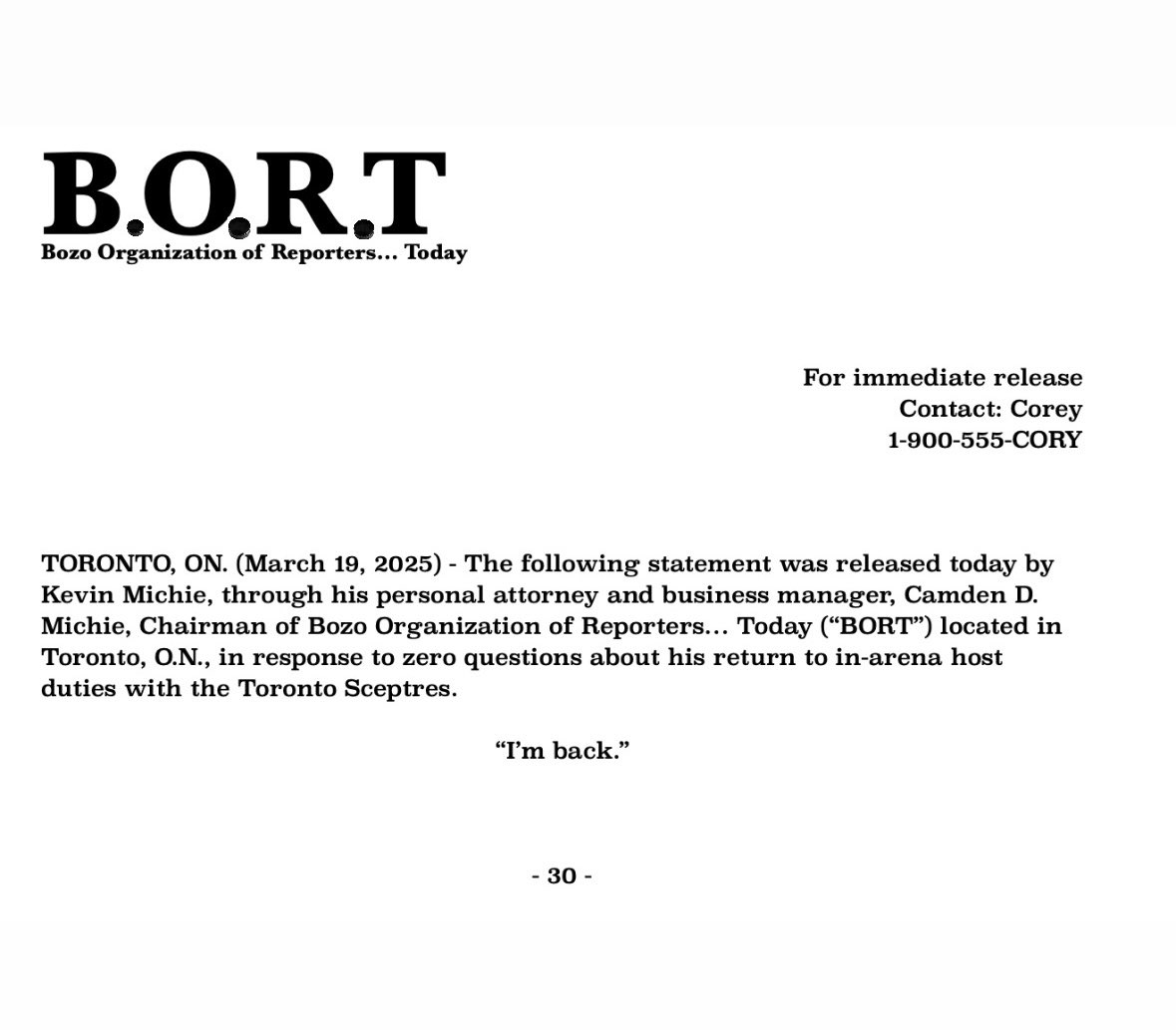 B.O.R.T
Bozo Organization of Reporters... Today

For immediate release
Contact: Corey
1-900-555-CORY

TORONTO, ON. (March 19, 2025) - The following statement was released today by Kevin Michie, through his personal attorney and business manager, Camden D. Michie, Chairman of Bozo Organization of Reporters... Today ("BORT") located in Toronto, O.N., in response to zero questions about his return to in-arena host duties with the Toronto Sceptres.

"I'm back."

- 30 -